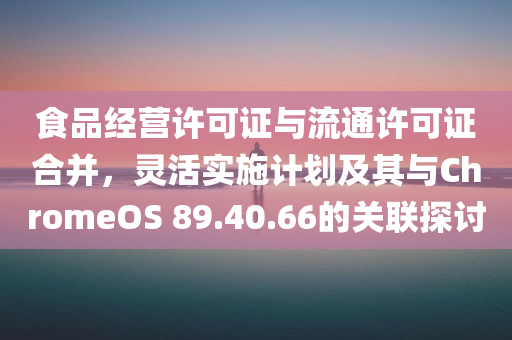 食品经营许可证与流通许可证合并，灵活实施计划及其与ChromeOS 89.40.66的关联探讨